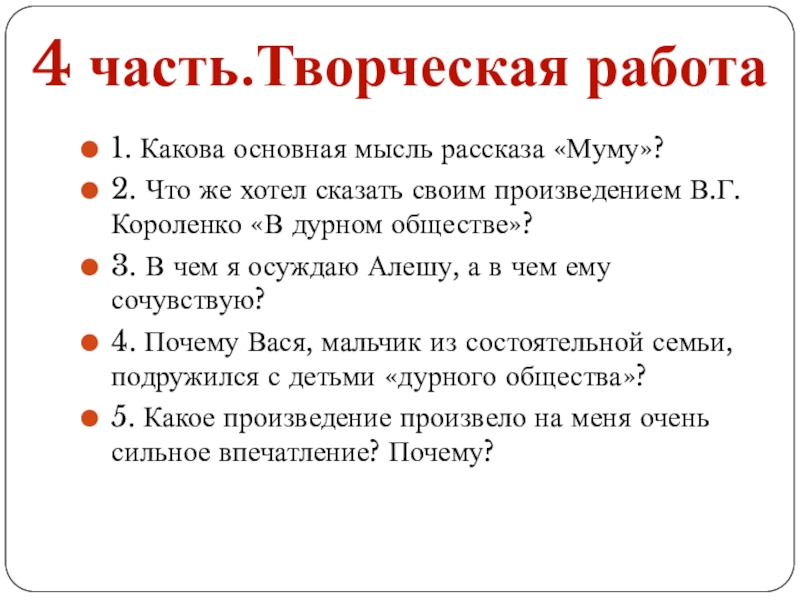 4 часть.Творческая работа

1. Какова основная мысль рассказа «Муму»?

2. Что же хотел сказать своим произведением В.Г. Короленко «В дурном обществе»?

3. В чем я осуждаю Алешу, а в чем ему сочувствую?

4. Почему Вася, мальчик из состоятельной семьи, подружился с детьми «дурного общества»?

5. Какое произведение произвело на меня очень сильное впечатление? Почему?